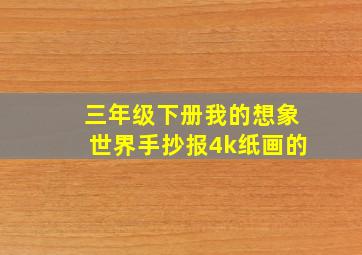 三年级下册我的想象世界手抄报4k纸画的